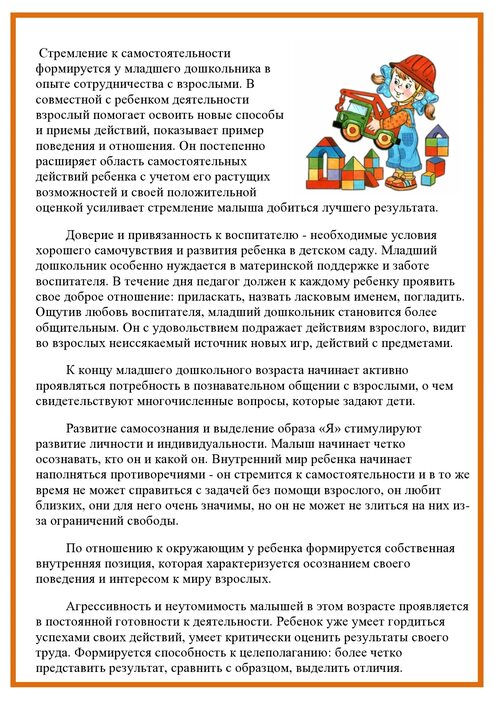 Стремление к самостоятельности формируется у младшего дошкольника в опыте сотрудничества с взрослыми. В совместной с ребенком деятельности взрослый помогает освоить новые способы и приемы действий, показывает пример поведения и отношения. Он постепенно расширяет область самостоятельных действий ребенка с учетом его растущих возможностей и своей положительной оценкой усиливает стремление малыша добиться лучшего результата.

Доверие и привязанность к воспитателю - необходимые условия хорошего самочувствия и развития ребенка в детском саду. Младший дошкольник особенно нуждается в материнской поддержке и заботе воспитателя. В течение дня педагог должен к каждому ребенку проявить свое доброе отношение: приласкать, назвать ласковым именем, погладить. Ощутив любовь воспитателя, младший дошкольник становится более общительным. Он с удовольствием подражает действиям взрослого, видит во взрослых неиссякаемый источник новых игр, действий с предметами.

К концу младшего дошкольного возраста начинает активно проявляться потребность в познавательном общении с взрослыми, о чем свидетельствуют многочисленные вопросы, которые задают дети.

Развитие самосознания и выделение образа «Я» стимулируют развитие личности и индивидуальности. Малыш начинает четко осознавать, кто он и какой он. Внутренний мир ребенка начинает наполняться противоречиями - он стремится к самостоятельности и в то же время не может справиться с задачей без помощи взрослого, он любит близких, они для него очень значимы, но он не может не злиться на них из-за ограничений свободы.

По отношению к окружающим у ребенка формируется собственная внутренняя позиция, которая характеризуется осознанием своего поведения и интересом к миру взрослых.

Агрессивность и неутомимость малышей в этом возрасте проявляется в постоянной готовности к деятельности. Ребенок уже умеет гордиться успехами своих действий, умеет критически оценить результаты своего труда. Формируется способность к целеполаганию: более четко представить результат, сравнить с образцом, выделить отличия.